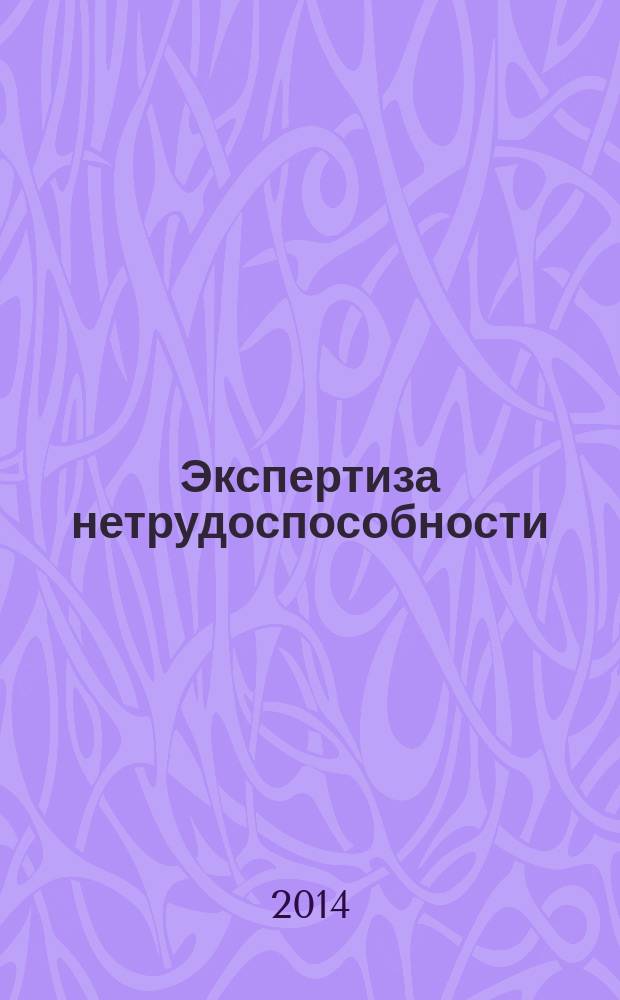 Экспертиза нетрудоспособности

2014